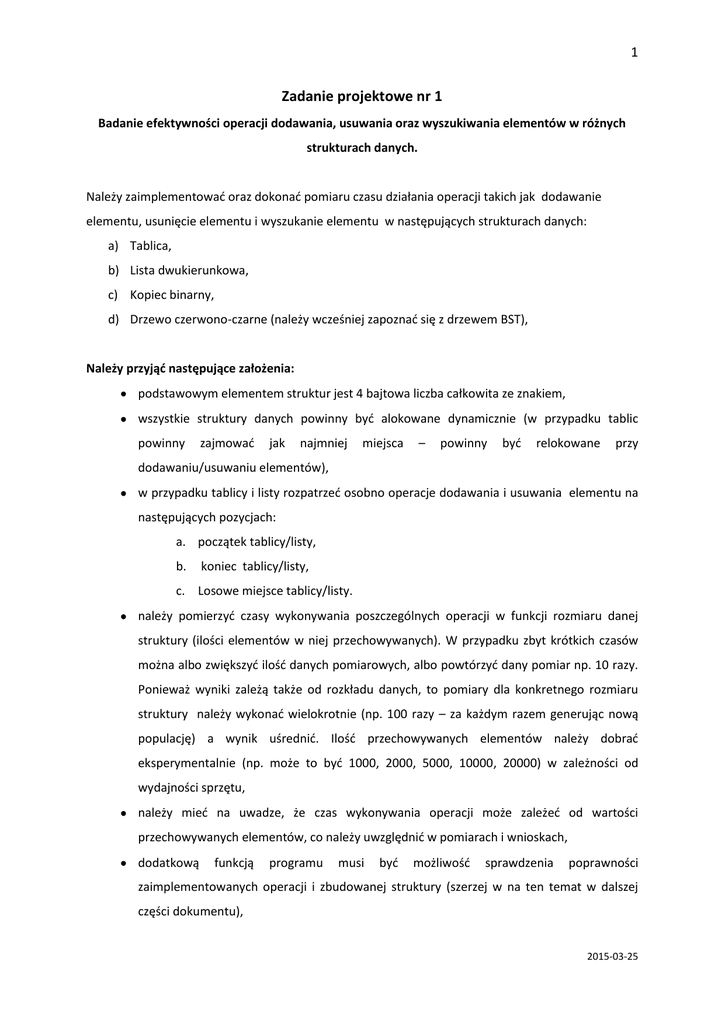 1

Zadanie projektowe nr 1

Badanie efektywności operacji dodawania, usuwania oraz wyszukiwania elementów w różnych strukturach danych.

Należy zaimplementować oraz dokonać pomiaru czasu działania operacji takich jak dodawanie elementu, usunięcie elementu i wyszukanie elementu w następujących strukturach danych:

a) Tablica,
b) Lista dwukierunkowa,
c) Kopiec binarny,
d) Drzewo czerwono-czarne (należy wcześniej zapoznać się z drzewem BST),

Należy przyjąć następujące założenia:

• podstawowym elementem struktur jest 4 bajtowa liczba całkowita ze znakiem,
• wszystkie struktury danych powinny być alokowane dynamicznie (w przypadku tablic powinny zajmować jak najmniej miejsca – powinny być relokowane przy dodawaniu/usuwaniu elementów),
• w przypadku tablicy i listy rozpatrzeć osobno operacje dodawania i usuwania elementu na następujących pozycjach:
a. początek tablicy/listy,
b. koniec tablicy/listy,
c. Losowe miejsce tablicy/listy.
• należy pomierzyć czasy wykonywania poszczególnych operacji w funkcji rozmiaru danej struktury (ilości elementów w niej przechowywanych). W przypadku zbyt krótkich czasów można albo zwiększyć ilość danych pomiarowych, albo powtórzyć dany pomiar np. 10 razy. Ponieważ wyniki zależą także od rozkładu danych, to pomiary dla konkretnego rozmiaru struktury należy wykonać wielokrotnie (np. 100 razy – za każdym razem generując nową populację) a wynik uśrednić. Ilość przechowywanych elementów należy dobrać eksperymentalnie (np. może to być 1000, 2000, 5000, 10000, 20000) w zależności od wydajności sprzętu,
• należy mieć na uwadze, że czas wykonywania operacji może zależeć od wartości przechowywanych elementów, co należy uwzględnić w pomiarach i wnioskach,
• dodatkową funkcją programu musi być możliwość sprawdzenia poprawności zaimplementowanych operacji i zbudowanej struktury (szerzej w na ten temat w dalszej części dokumentu),

2015-03-25